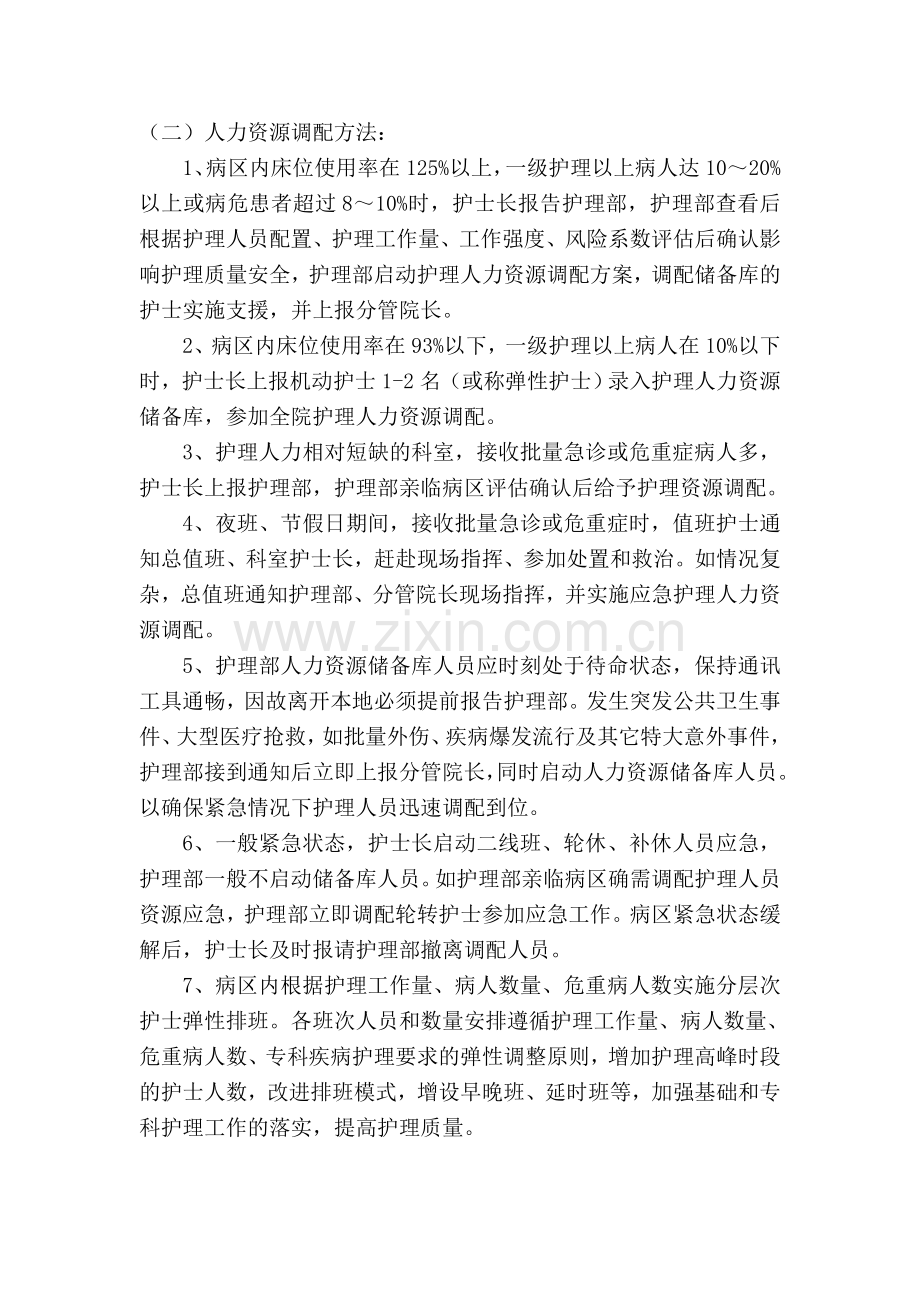 （二）人力资源调配方法：

1、病区内床位使用率在125%以上，一级护理以上病人达10～20%以上或病危患者超过8～10%时，护士长报告护理部，护理部查看后根据护理人员配置、护理工作量、工作强度、风险系数评估后确认影响护理质量安全，护理部启动护理人力资源调配方案，调配储备库的护士实施支援，并上报分管院长。

2、病区内床位使用率在93%以下，一级护理以上病人在10%以下时，护士长上报机动护士1-2名（或称弹性护士）录入护理人力资源储备库，参加全院护理人力资源调配。

3、护理人力相对短缺的科室，接收批量急诊或危重症病人多，护士长上报护理部，护理部亲临病区评估确认后给予护理资源调配。

4、夜班、节假日期间，接收批量急诊或危重症时，值班护士通知总值班、科室护士长，赶赴现场指挥、参加处置和救治。如情况复杂，总值班通知护理部、分管院长现场指挥，并实施应急护理人力资源调配。

5、护理部人力资源储备库人员应时刻处于待命状态，保持通讯工具通畅，因故离开本地必须提前报告护理部。发生突发公共卫生事件、大型医疗抢救，如批量外伤、疾病爆发流行及其它特大意外事件，护理部接到通知后立即上报分管院长，同时启动人力资源储备库人员。以确保紧急情况下护理人员迅速调配到位。

6、一般紧急状态，护士长启动二线班、轮休、补休人员应急，护理部一般不启动储备库人员。如护理部亲临病区确需调配护理人员资源应急，护理部立即调配轮转护士参加应急工作。病区紧急状态缓解后，护士长及时报请护理部撤离调配人员。

7、病区内根据护理工作量、病人数量、危重病人数实施分层次护士弹性排班。各班次人员和数量安排遵循护理工作量、病人数量、危重病人数、专科疾病护理要求的弹性调整原则，增加护理高峰时段的护士人数，改进排班模式，增设早晚班、延时班等，加强基础和专科护理工作的落实，提高护理质量。

www.zixin.com.cn